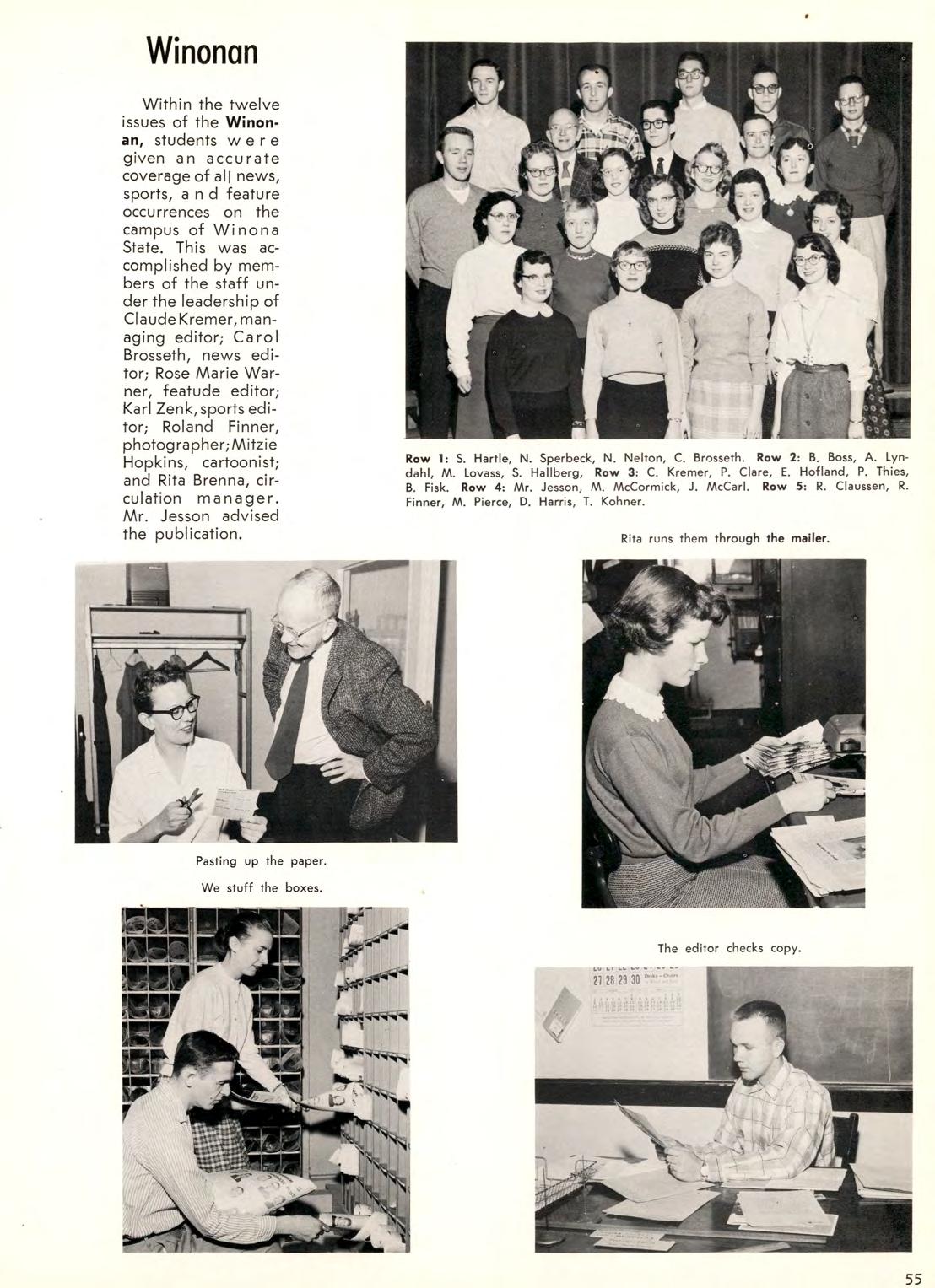 Winonan

Within the twelve issues of the Winonan, students were given an accurate coverage of all news, sports, and feature occurrences on the campus of Winona State. This was accomplished by members of the staff under the leadership of Claude Kremer, managing editor; Carol Brosseth, news editor; Rose Marie Warner, featude editor; Karl Zenk, sports editor; Roland Finner, photographer; Mitzie Hopkins, cartoonist; and Rita Brenna, circulation manager. Mr. Jesson advised the publication.

Row 1: S. Hartle, N. Sperbeck, N. Nelton, C. Brosseth. Row 2: B. Boss, A. Lyndahl, M. Lovass, S. Hallberg, Row 3: C. Kremer, P. Clare, E. Hofland, P. Thies, B. Fisk. Row 4: Mr. Jesson, M. McCormick, J. McCarl. Row 5: R. Claussen, R. Finner, M. Pierce, D. Harris, T. Kohner.

Rita runs them through the mailer.

Pasting up the paper.

We stuff the boxes.

The editor checks copy.

27 28 29 30

55